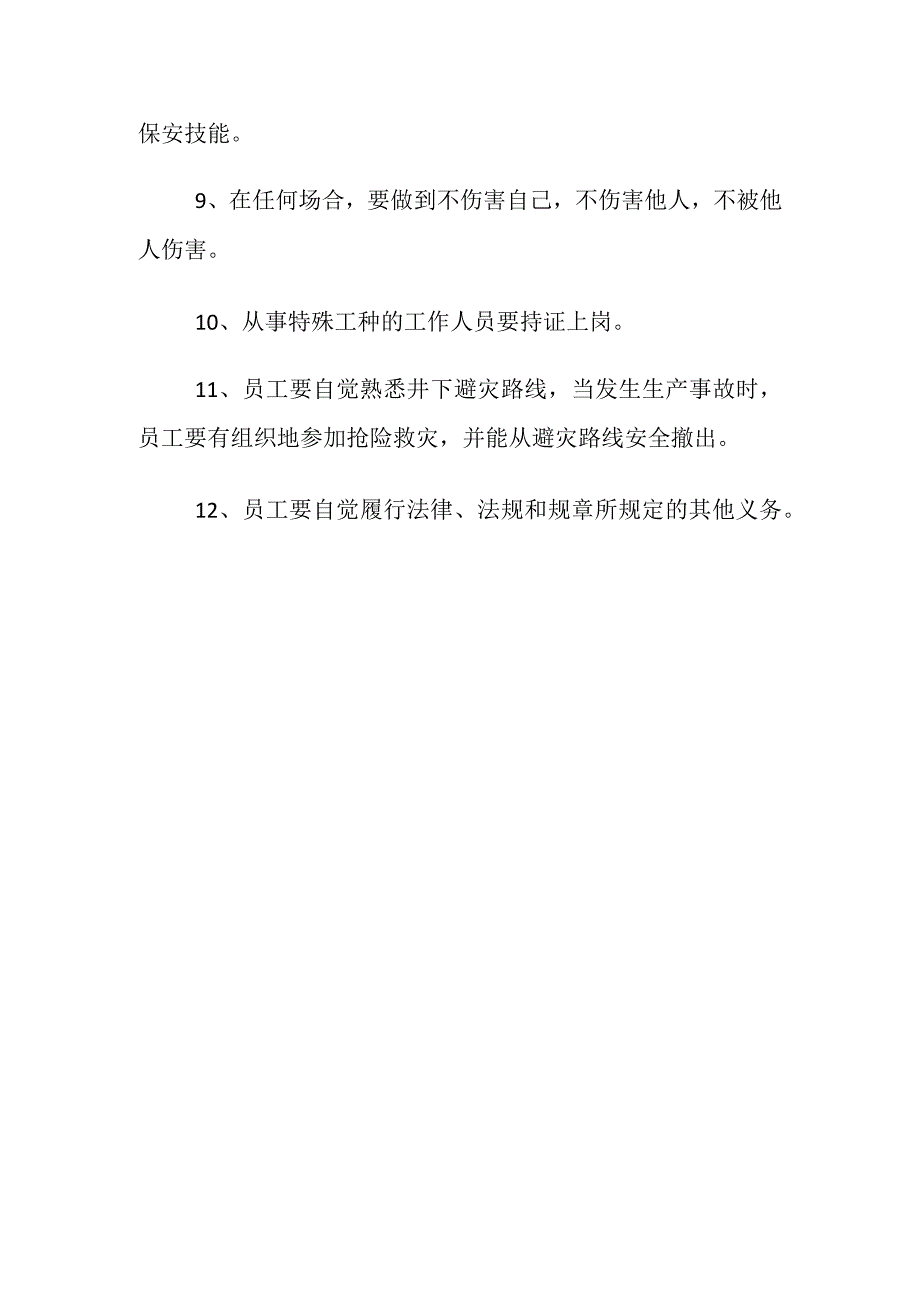 保安技能。

9、在任何场合，要做到不伤害自己，不伤害他人，不被他人伤害。

10、从事特殊工种的工作人员要持证上岗。

11、员工要自觉熟悉井下避灾路线，当发生生产事故时，员工要有组织地参加抢险救灾，并能从避灾路线安全撤出。

12、员工要自觉履行法律、法规和规章所规定的其他义务。